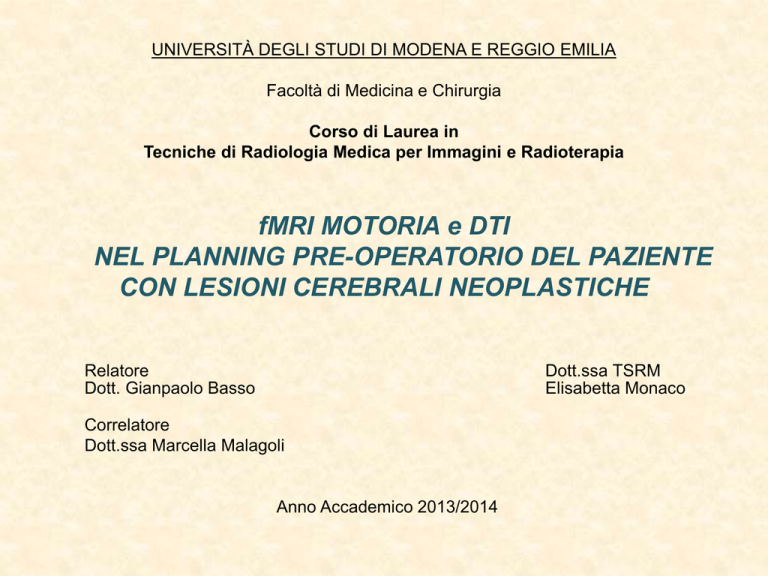 UNIVERSITÀ DEGLI STUDI DI MODENA E REGGIO EMILIA

Facoltà di Medicina e Chirurgia

Corso di Laurea in
Tecniche di Radiologia Medica per Immagini e Radioterapia

fMRI MOTORIA e DTI
NEL PLANNING PRE-OPERATORIO DEL PAZIENTE
CON LESIONI CEREBRALI NEOPLASTICHE

Relatore
Dott. Gianpaolo Basso

Correlatore
Dott.ssa Marcella Malagoli

Dott.ssa TSRM
Elisabetta Monaco

Anno Accademico 2013/2014